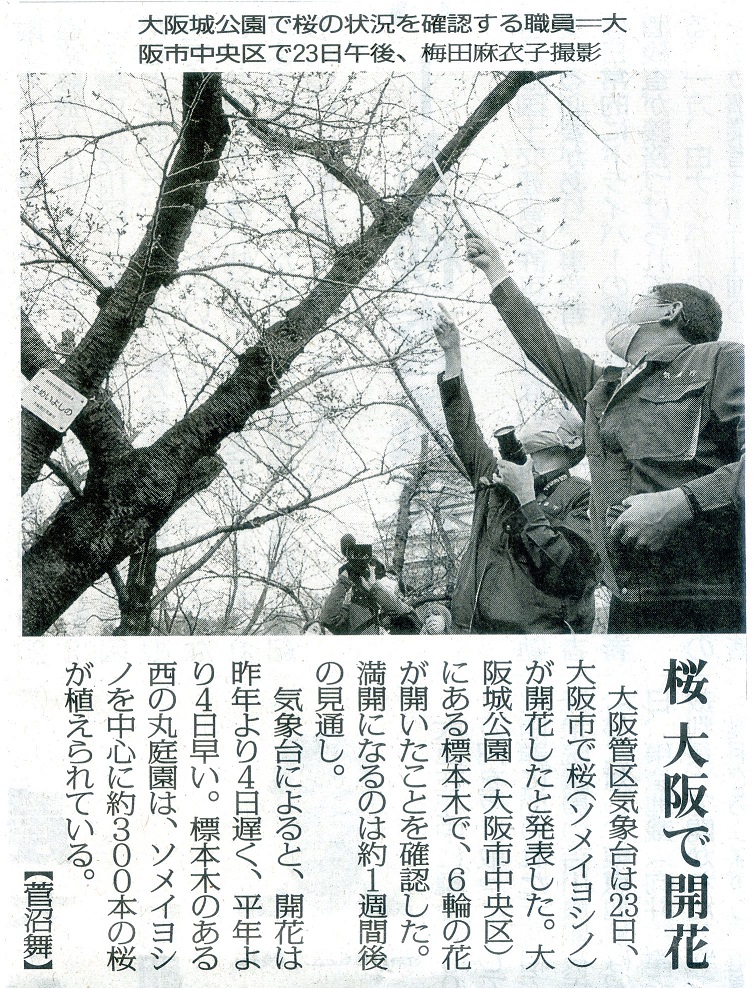 大阪城公園で桜の状況を確認する職員＝大阪市中央区で23日午後、梅田麻衣子撮影

桜 大阪で開花

大阪管区気象台は23日、大阪市で桜（ソメイヨシノ）が開花したと発表した。大阪城公園（大阪市中央区）にある標本木で、6輪の花が開いたことを確認した。満開になるのは約1週間後の見通し。

気象台によると、開花は昨年より4日遅く、平年より4日早い。標本木のある西の丸庭園は、ソメイヨシノを中心に約300本の桜が植えられている。

【菅沼舞】